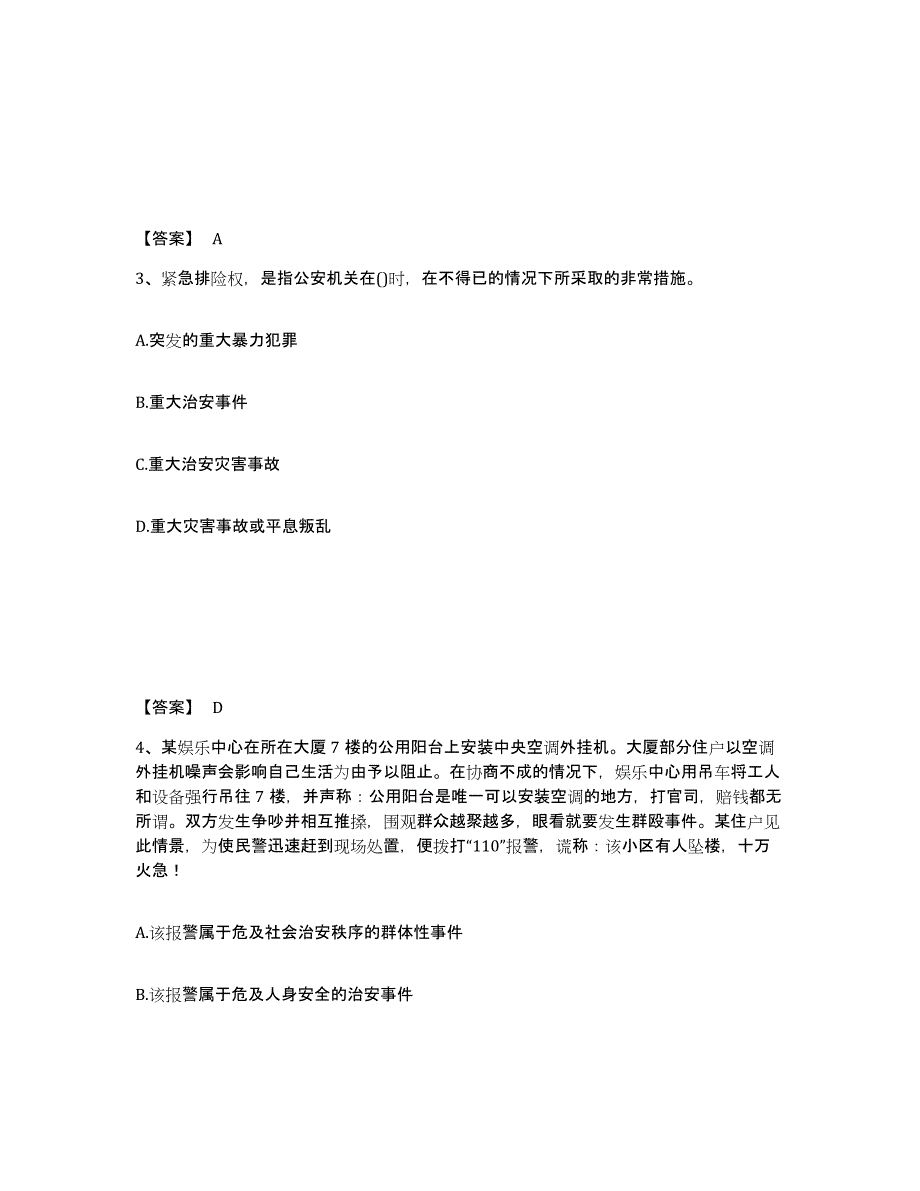 【答案】 A

3、紧急排险权，是指公安机关在()时，在不得已的情况下所采取的非常措施。

A.突发的重大暴力犯罪

B.重大治安事件

C.重大治安灾害事故

D.重大灾害事故或平息叛乱

【答案】 D

4、某娱乐中心在所在大厦 7 楼的公用阳台上安装中央空调外挂机。大厦部分住户以空调外挂机噪声会影响自己生活为由予以阻止。在协商不成的情况下，娱乐中心用吊车将工人和设备强行吊往 7 楼，并声称：公用阳台是唯一可以安装空调的地方，打官司，赔钱都无所谓。双方发生争吵并相互推搡，围观群众越聚越多，眼看就要发生群殴事件。某住户见此情景，为使民警迅速赶到现场处置，便拨打“110”报警，谎称：该小区有人坠楼，十万火急！

A.该报警属于危及社会治安秩序的群体性事件

B.该报警属于危及人身安全的治安事件